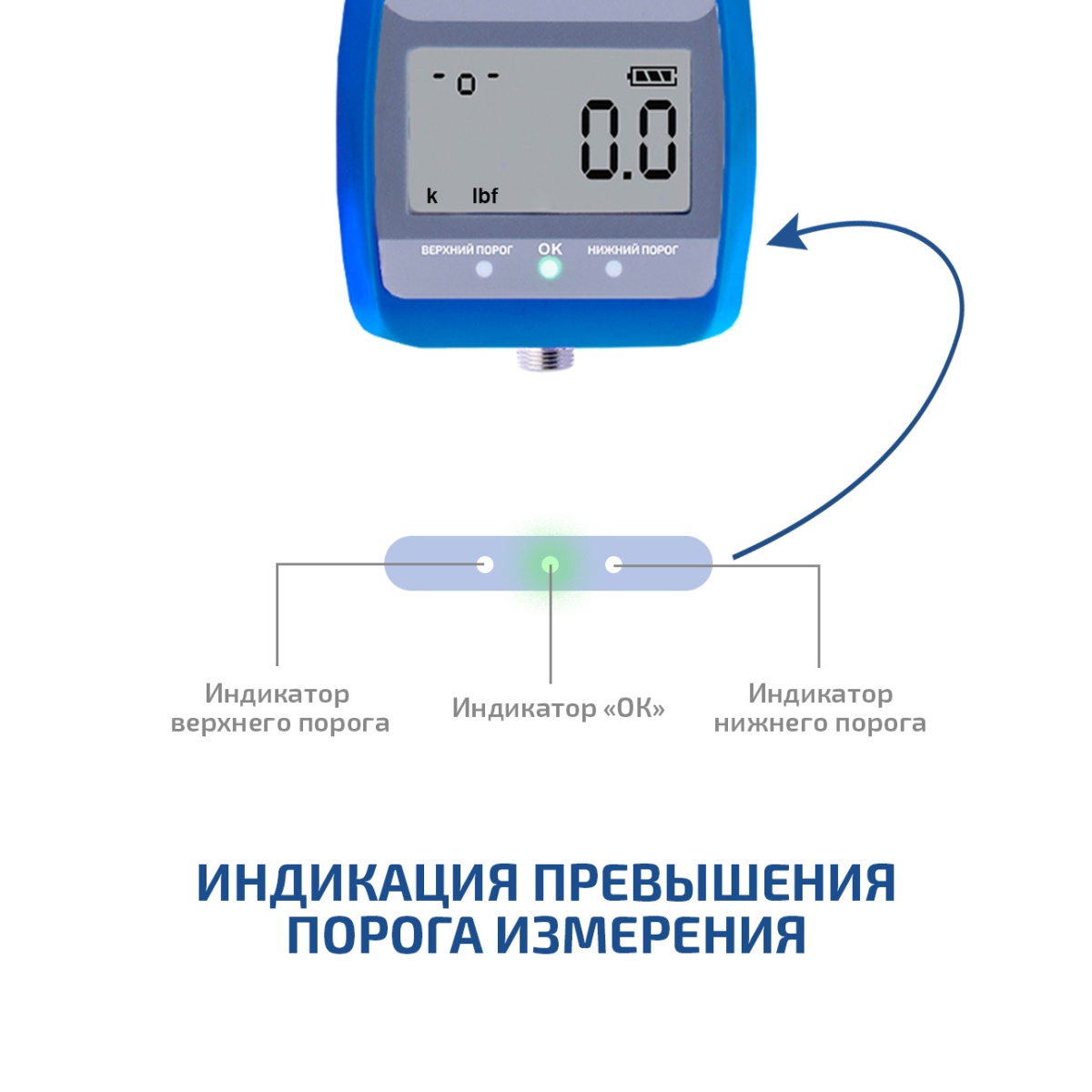 -o-

0.0

k lbf

ВЕРХНИЙ ПОРОГ OK НИЖНИЙ ПОРОГ

Индикатор верхнего порога

Индикатор «ОК»

Индикатор нижнего порога

ИНДИКАЦИЯ ПРЕВЫШЕНИЯ ПОРОГА ИЗМЕРЕНИЯ